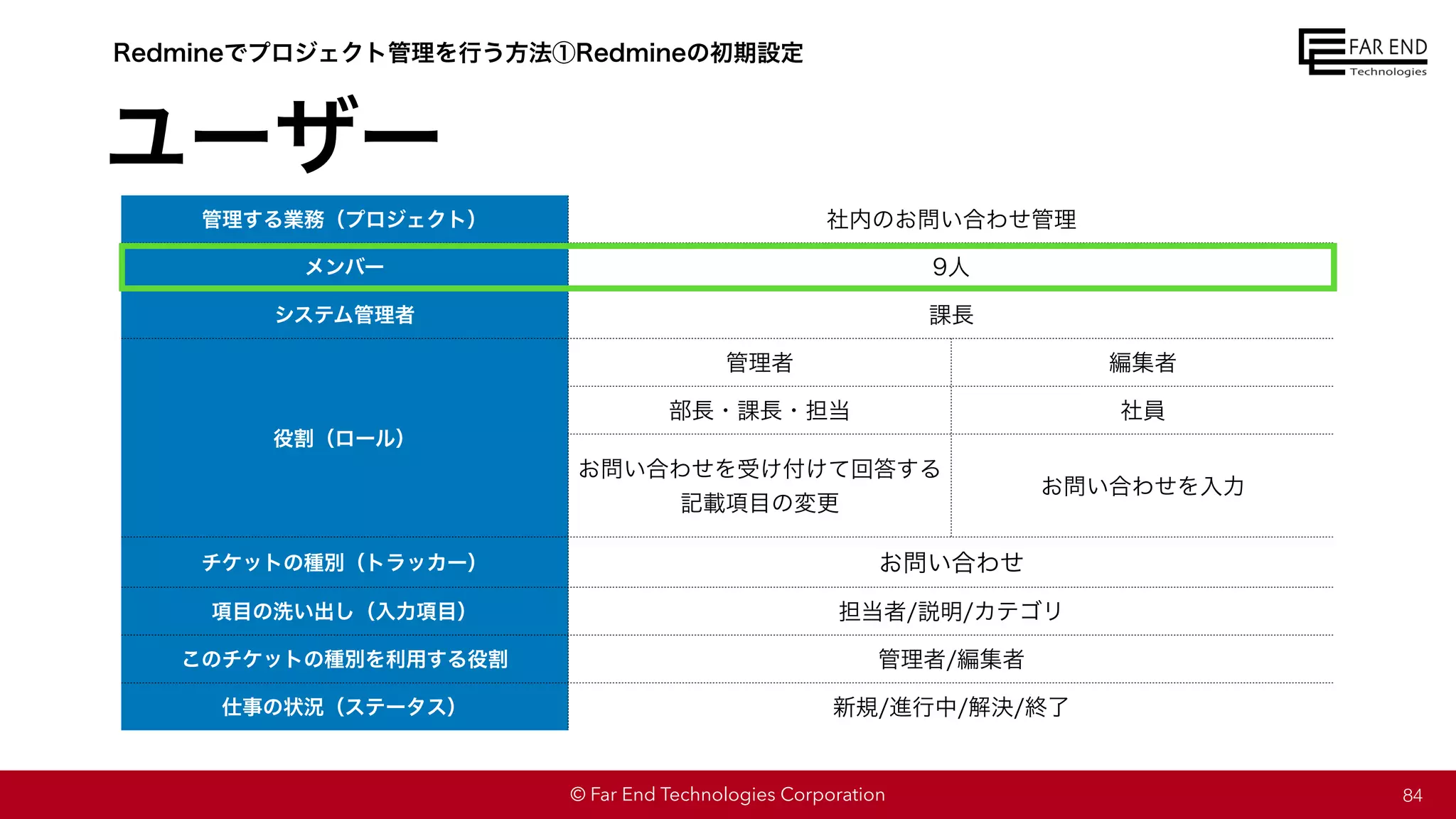 Redmineでプロジェクト管理を行う方法①Redmineの初期設定

FAR END Technologies

ユーザー

| 管理する業務（プロジェクト） | 社内のお問い合わせ管理 | |
|---|---|---|
| メンバー | 9人 | |
| システム管理者 | 課長 | |
| 役割（ロール） | 管理者 | 編集者 |
| | 部長・課長・担当 | 社員 |
| | お問い合わせを受け付けて回答する 記載項目の変更 | お問い合わせを入力 |
| チケットの種別（トラッカー） | お問い合わせ | |
| 項目の洗い出し（入力項目） | 担当者/説明/カテゴリ | |
| このチケットの種別を利用する役割 | 管理者/編集者 | |
| 仕事の状況（ステータス） | 新規/進行中/解決/終了 | |

© Far End Technologies Corporation

84